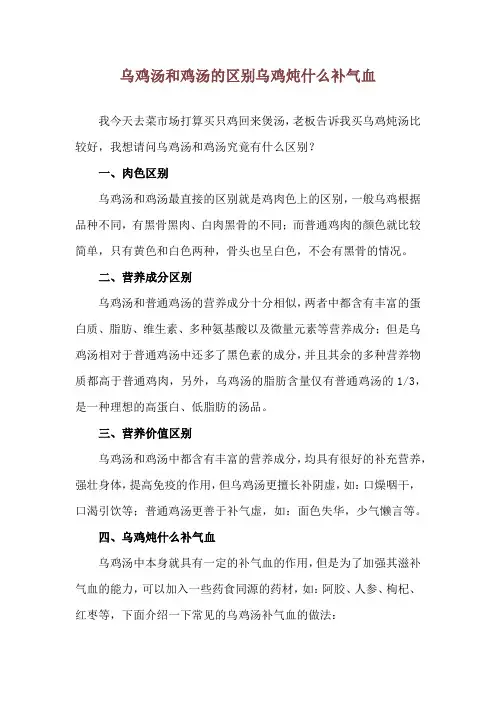 乌鸡汤和鸡汤的区别乌鸡炖什么补气血

我今天去菜市场打算买只鸡回来煲汤，老板告诉我买乌鸡炖汤比较好，我想请问乌鸡汤和鸡汤究竟有什么区别？

一、肉色区别

乌鸡汤和鸡汤最直接的区别就是鸡肉色上的区别，一般乌鸡根据品种不同，有黑骨黑肉、白肉黑骨的不同；而普通鸡肉的颜色就比较简单，只有黄色和白色两种，骨头也呈白色，不会有黑骨的情况。

二、营养成分区别

乌鸡汤和普通鸡汤的营养成分十分相似，两者中都含有丰富的蛋白质、脂肪、维生素、多种氨基酸以及微量元素等营养成分；但是乌鸡汤相对于普通鸡汤中还多了黑色素的成分，并且其余的多种营养物质都高于普通鸡肉，另外，乌鸡汤的脂肪含量仅有普通鸡汤的 1/3，是一种理想的高蛋白、低脂肪的汤品。

三、营养价值区别

乌鸡汤和鸡汤中都含有丰富的营养成分，均具有很好的补充营养，强壮身体，提高免疫的作用，但乌鸡汤更擅长补阴虚，如：口燥咽干，口渴引饮等；普通鸡汤更善于补气虚，如：面色失华，少气懒言等。

四、乌鸡炖什么补气血

乌鸡汤中本身就具有一定的补气血的作用，但是为了加强其滋补气血的能力，可以加入一些药食同源的药材，如：阿胶、人参、枸杞、红枣等，下面介绍一下常见的乌鸡汤补气血的做法：